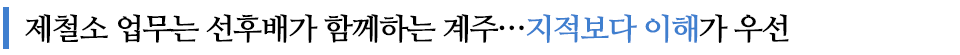 제철소 업무는 선후배가 함께하는 계주…지적보다 이해가 우선